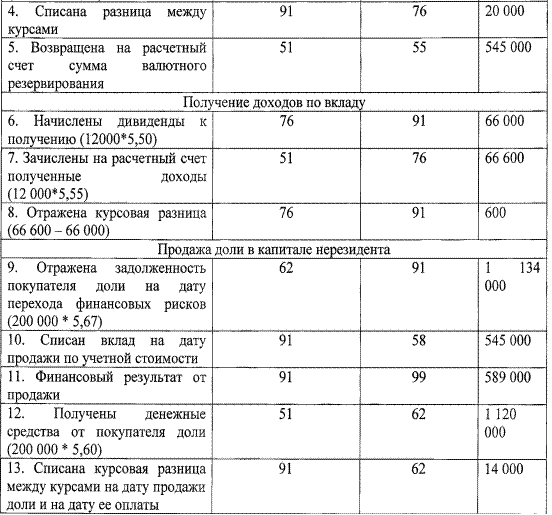 | | | | |
|---|---|---|---|
| 4. Списана разница между курсами | 91 | 76 | 20 000 |
| 5. Возвращена на расчетный счет сумма валютного резервирования | 51 | 55 | 545 000 |
| Получение доходов по вкладу | | | |
| 6. Начислены дивиденды к получению (12000*5,50) | 76 | 91 | 66 000 |
| 7. Зачислены на расчетный счет полученные доходы (12 000*5,55) | 51 | 76 | 66 600 |
| 8. Отражена курсовая разница (66 600 – 66 000) | 76 | 91 | 600 |
| Продажа доли в капитале нерезидента | | | |
| 9. Отражена задолженность покупателя доли на дату перехода финансовых рисков (200 000 * 5,67) | 62 | 91 | 1 134 000 |
| 10. Списан вклад на дату продажи по учетной стоимости | 91 | 58 | 545 000 |
| 11. Финансовый результат от продажи | 91 | 99 | 589 000 |
| 12. Получены денежные средства от покупателя доли (200 000 * 5,60) | 51 | 62 | 1 120 000 |
| 13. Списана курсовая разница между курсами на дату продажи доли и на дату ее оплаты | 91 | 62 | 14 000 |